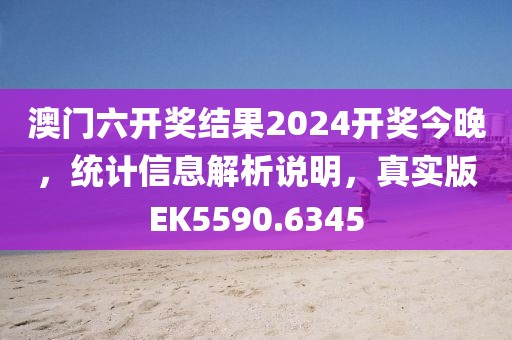 澳门六开奖结果2024开奖今晚，统计信息解析说明，真实版EK5590.6345